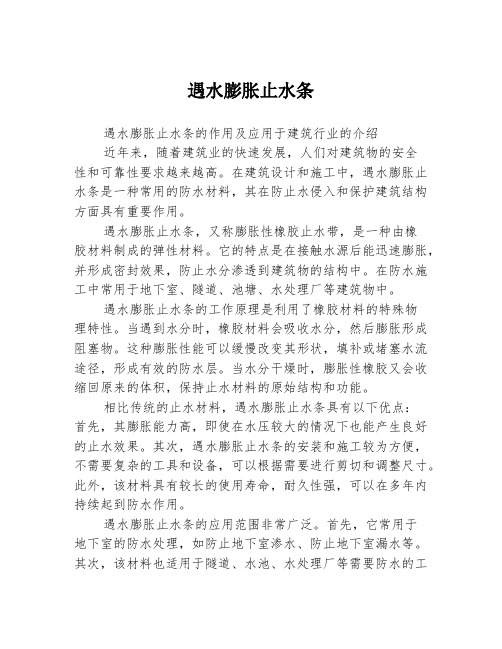 遇水膨胀止水条

遇水膨胀止水条的作用及应用于建筑行业的介绍

近年来，随着建筑业的快速发展，人们对建筑物的安全性和可靠性要求越来越高。在建筑设计和施工中，遇水膨胀止水条是一种常用的防水材料，其在防止水侵入和保护建筑结构方面具有重要作用。

遇水膨胀止水条，又称膨胀性橡胶止水带，是一种由橡胶材料制成的弹性材料。它的特点是在接触水源后能迅速膨胀，并形成密封效果，防止水分渗透到建筑物的结构中。在防水施工中常用于地下室、隧道、池塘、水处理厂等建筑物中。

遇水膨胀止水条的工作原理是利用了橡胶材料的特殊物理特性。当遇到水分时，橡胶材料会吸收水分，然后膨胀形成阻塞物。这种膨胀性能可以缓慢改变其形状，填补或堵塞水流途径，形成有效的防水层。当水分干燥时，膨胀性橡胶又会收缩回原来的体积，保持止水材料的原始结构和功能。

相比传统的止水材料，遇水膨胀止水条具有以下优点：首先，其膨胀能力高，即使在水压较大的情况下也能产生良好的止水效果。其次，遇水膨胀止水条的安装和施工较为方便，不需要复杂的工具和设备，可以根据需要进行剪切和调整尺寸。此外，该材料具有较长的使用寿命，耐久性强，可以在多年内持续起到防水作用。

遇水膨胀止水条的应用范围非常广泛。首先，它常用于地下室的防水处理，如防止地下室渗水、防止地下室漏水等。其次，该材料也适用于隧道、水池、水处理厂等需要防水的工